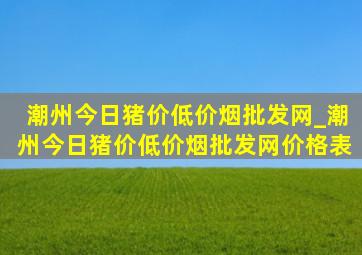 潮州今日猪价低价烟批发网_潮州今日猪价低价烟批发网价格表